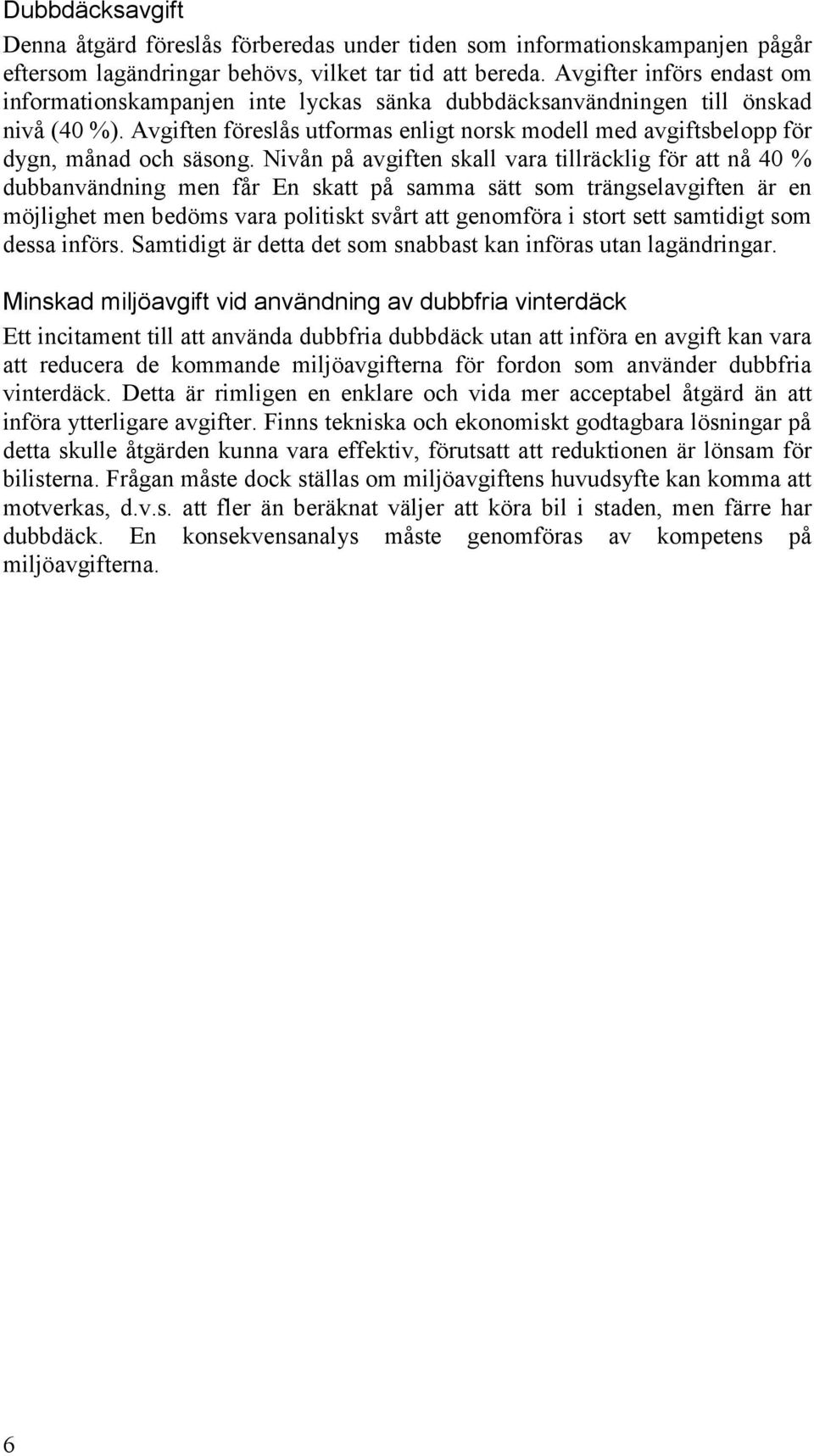 Dubbdäcksavgift

Denna åtgärd föreslås förberedas under tiden som informationskampanjen pågår eftersom lagändringar behövs, vilket tar tid att bereda. Avgifter införs endast om informationskampanjen inte lyckas sänka dubbdäcksanvändningen till önskad nivå (40 %). Avgiften föreslås utformas enligt norsk modell med avgiftsbelopp för dygn, månad och säsong. Nivån på avgiften skall vara tillräcklig för att nå 40 % dubbanvändning men får En skatt på samma sätt som trängselavgiften är en möjlighet men bedöms vara politiskt svårt att genomföra i stort sett samtidigt som dessa införs. Samtidigt är detta det som snabbast kan införas utan lagändringar.

Minskad miljöavgift vid användning av dubbfria vinterdäck

Ett incitament till att använda dubbfria dubbdäck utan att införa en avgift kan vara att reducera de kommande miljöavgifterna för fordon som använder dubbfria vinterdäck. Detta är rimligen en enklare och vida mer acceptabel åtgärd än att införa ytterligare avgifter. Finns tekniska och ekonomiskt godtagbara lösningar på detta skulle åtgärden kunna vara effektiv, förutsatt att reduktionen är lönsam för bilisterna. Frågan måste dock ställas om miljöavgiftens huvudsyfte kan komma att motverkas, d.v.s. att fler än beräknat väljer att köra bil i staden, men färre har dubbdäck. En konsekvensanalys måste genomföras av kompetens på miljöavgifterna.

6